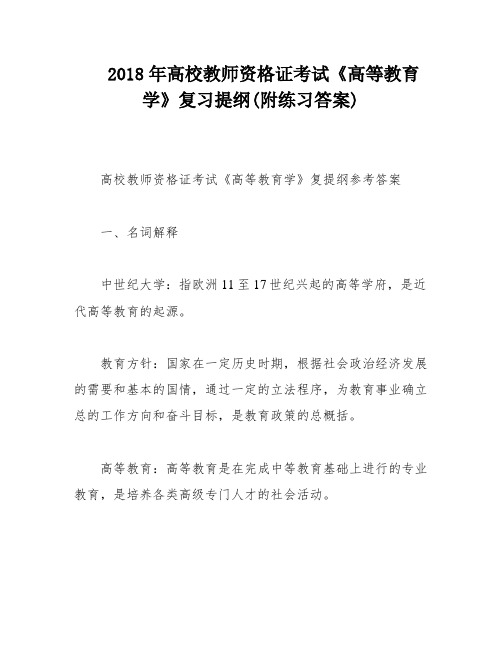 2018 年高校教师资格证考试《高等教育学》复习提纲(附练习答案)

高校教师资格证考试《高等教育学》复提纲参考答案

一、名词解释

中世纪大学：指欧洲 11 至 17 世纪兴起的高等学府，是近代高等教育的起源。

教育方针：国家在一定历史时期，根据社会政治经济发展的需要和基本的国情，通过一定的立法程序，为教育事业确立总的工作方向和奋斗目标，是教育政策的总概括。

高等教育：高等教育是在完成中等教育基础上进行的专业教育，是培养各类高级专门人才的社会活动。